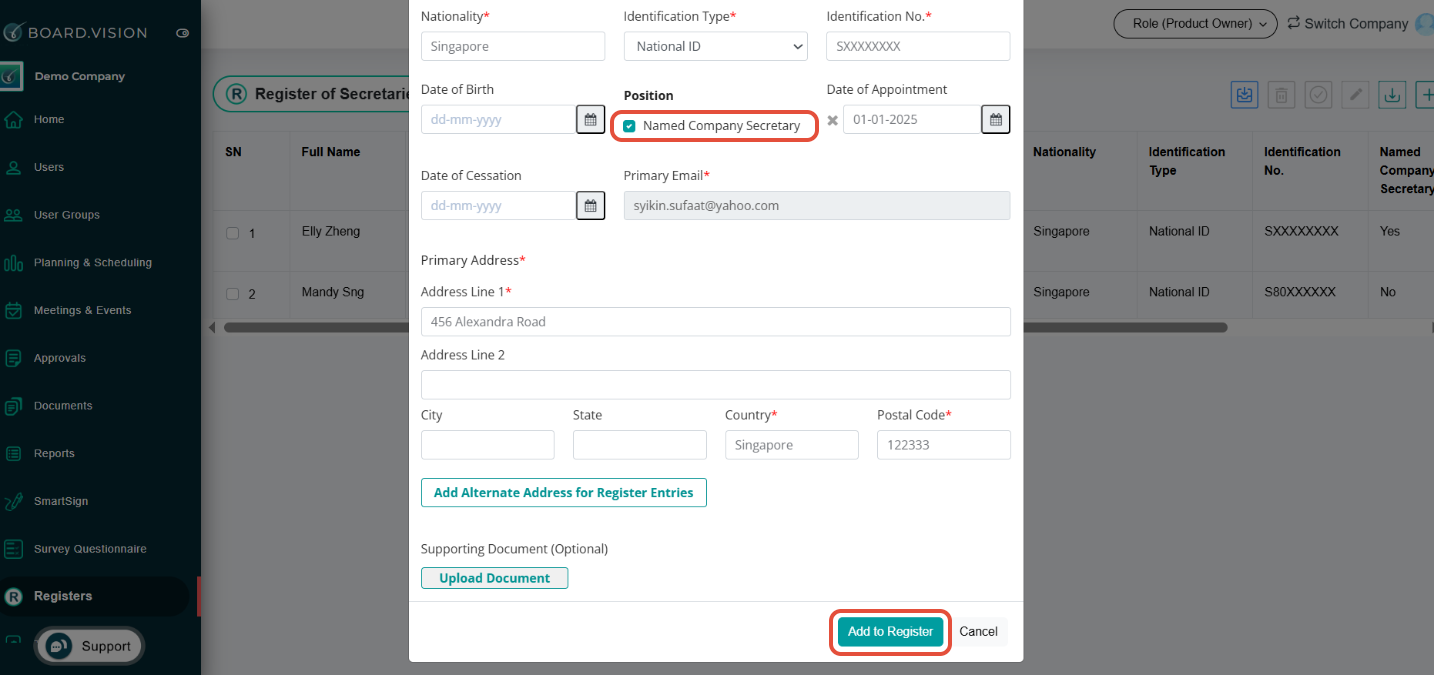 BOARD.VISION

Demo Company

Home

Users

User Groups

Planning & Scheduling

Meetings & Events

Approvals

Documents

Reports

SmartSign

Survey Questionnaire

Registers

Support

Role (Product Owner)

Switch Company

Register of Secretarie

| SN | Full Name | Nationality | Identification Type | Identification No. | Named Company Secretary |
|---|---|---|---|---|---|
| 1 | Elly Zheng | Singapore | National ID | SXXXXXXXX | Yes |
| 2 | Mandy Sng | Singapore | National ID | S80XXXXXX | No |

Nationality*
Singapore

Identification Type*
National ID

Identification No.*
SXXXXXXXX

Date of Birth
dd-mm-yyyy

Position
Named Company Secretary

Date of Appointment
01-01-2025

Date of Cessation
dd-mm-yyyy

Primary Email*
syikin.sufaat@yahoo.com

Primary Address*

Address Line 1*
456 Alexandra Road

Address Line 2

City

State

Country*
Singapore

Postal Code*
122333

Add Alternate Address for Register Entries

Supporting Document (Optional)

Upload Document

Add to Register

Cancel